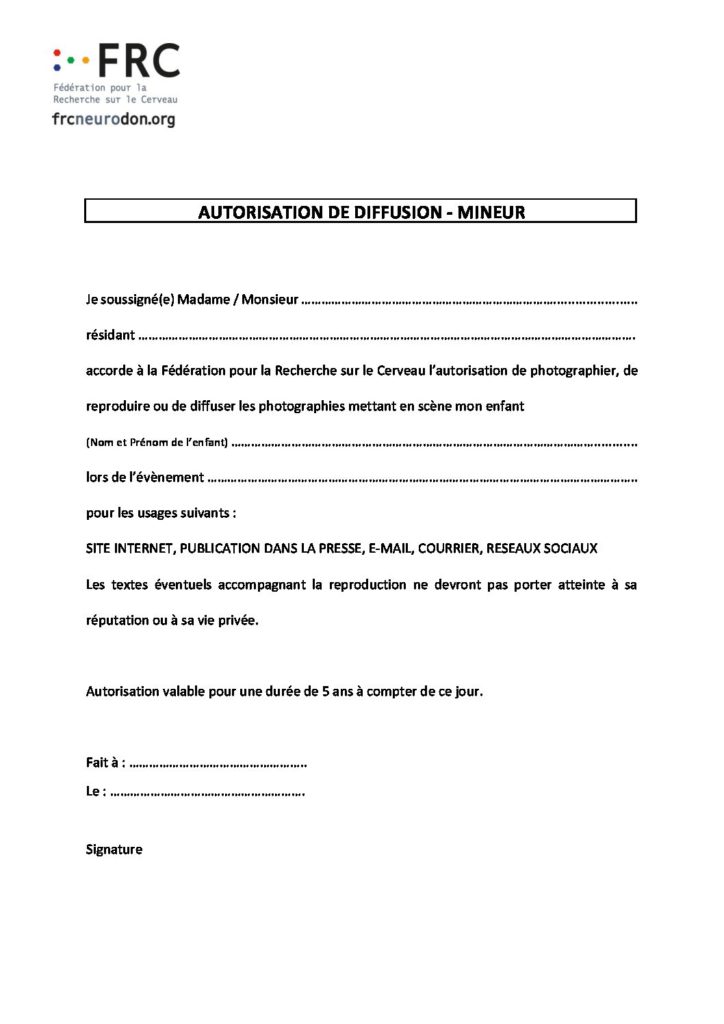 FRC
Fédération pour la
Recherche sur le Cerveau
frcneurodon.org

AUTORISATION DE DIFFUSION - MINEUR

Je soussigné(e) Madame / Monsieur ____

résidant ____

accorde à la Fédération pour la Recherche sur le Cerveau l'autorisation de photographier, de reproduire ou de diffuser les photographies mettant en scène mon enfant

(Nom et Prénom de l'enfant) ____

lors de l'évènement ____

pour les usages suivants :

SITE INTERNET, PUBLICATION DANS LA PRESSE, E-MAIL, COURRIER, RESEAUX SOCIAUX

Les textes éventuels accompagnant la reproduction ne devront pas porter atteinte à sa réputation ou à sa vie privée.

Autorisation valable pour une durée de 5 ans à compter de ce jour.

Fait à : ____
Le : ____

Signature